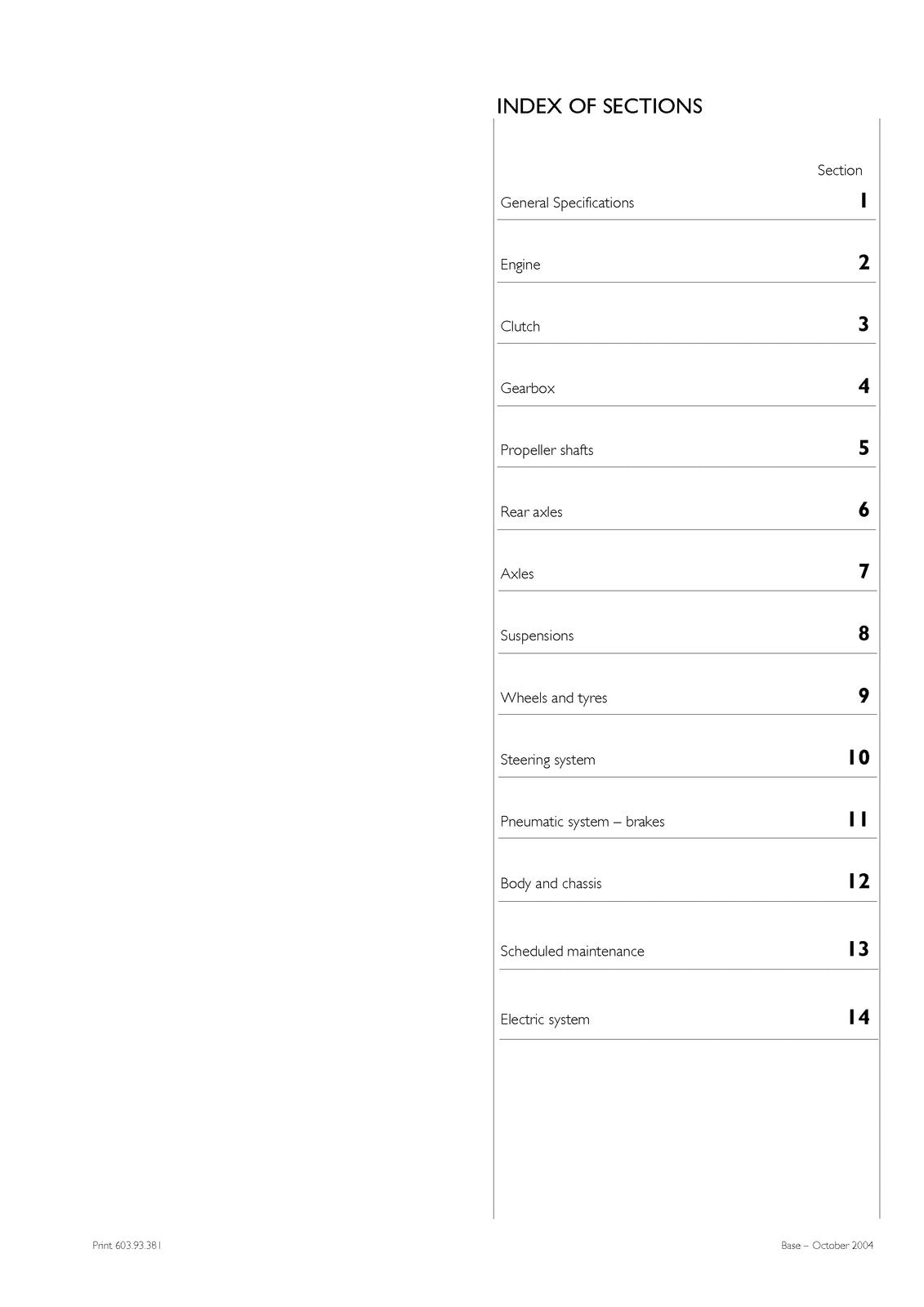 INDEX OF SECTIONS

| | Section |
|---|---|
| General Specifications | 1 |
| Engine | 2 |
| Clutch | 3 |
| Gearbox | 4 |
| Propeller shafts | 5 |
| Rear axles | 6 |
| Axles | 7 |
| Suspensions | 8 |
| Wheels and tyres | 9 |
| Steering system | 10 |
| Pneumatic system – brakes | 11 |
| Body and chassis | 12 |
| Scheduled maintenance | 13 |
| Electric system | 14 |

Print 603.93.381

Base – October 2004